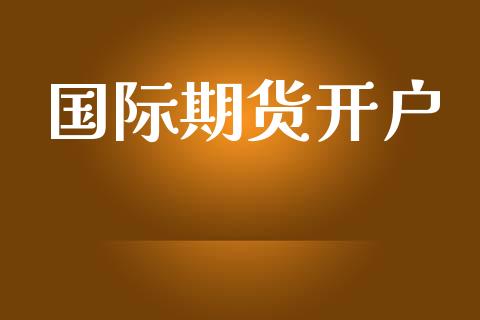 国际期货开户